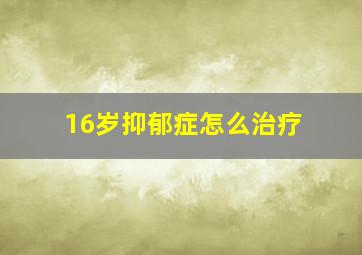 16岁抑郁症怎么治疗